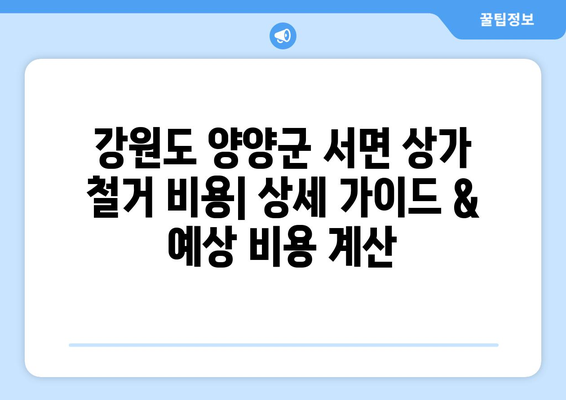 꿀팁정보

강원도 양양군 서면 상가 철거 비용| 상세 가이드 & 예상 비용 계산